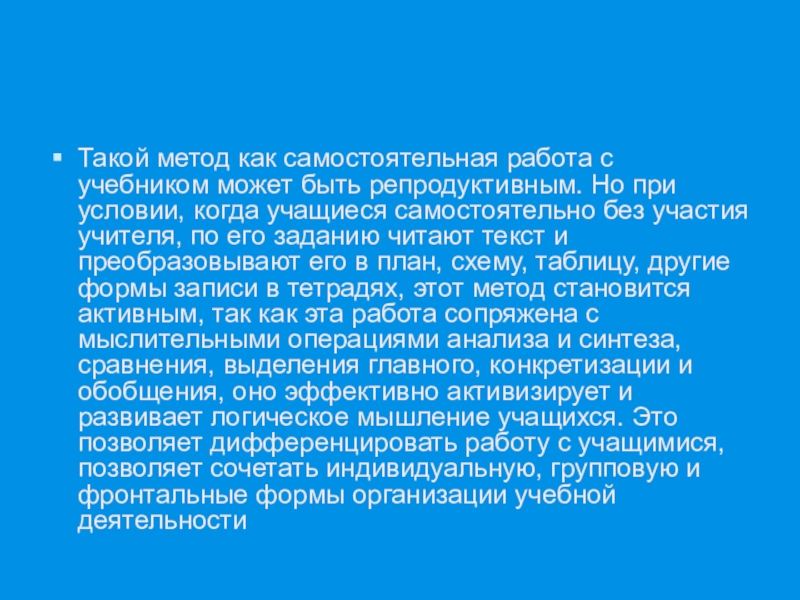 • Такой метод как самостоятельная работа с учебником может быть репродуктивным. Но при условии, когда учащиеся самостоятельно без участия учителя, по его заданию читают текст и преобразовывают его в план, схему, таблицу, другие формы записи в тетрадях, этот метод становится активным, так как эта работа сопряжена с мыслительными операциями анализа и синтеза, сравнения, выделения главного, конкретизации и обобщения, оно эффективно активизирует и развивает логическое мышление учащихся. Это позволяет дифференцировать работу с учащимися, позволяет сочетать индивидуальную, групповую и фронтальные формы организации учебной деятельности